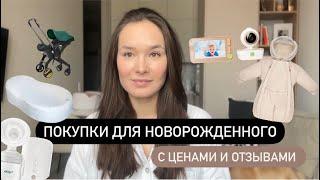 ПОКУПКИ ДЛЯ НОВОРОЖДЕННОГО

С ЦЕНАМИ И ОТЗЫВАМИ